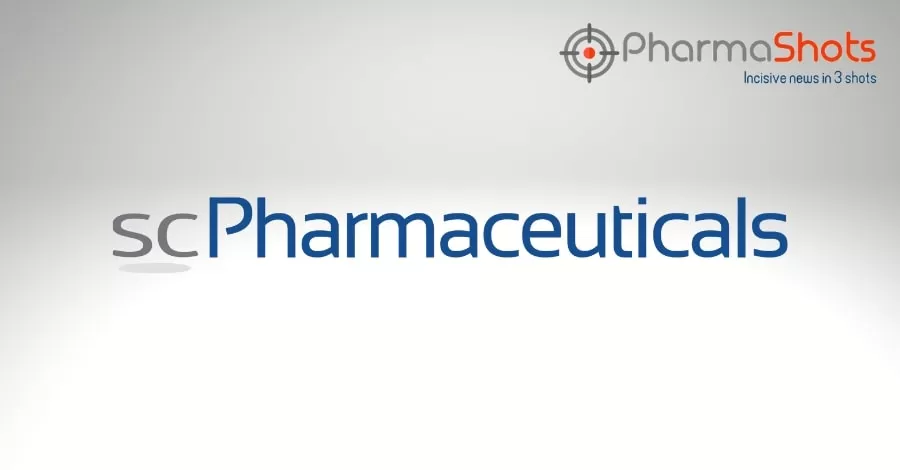 PharmaShots
Incisive news in 3 shots

scPharmaceuticals